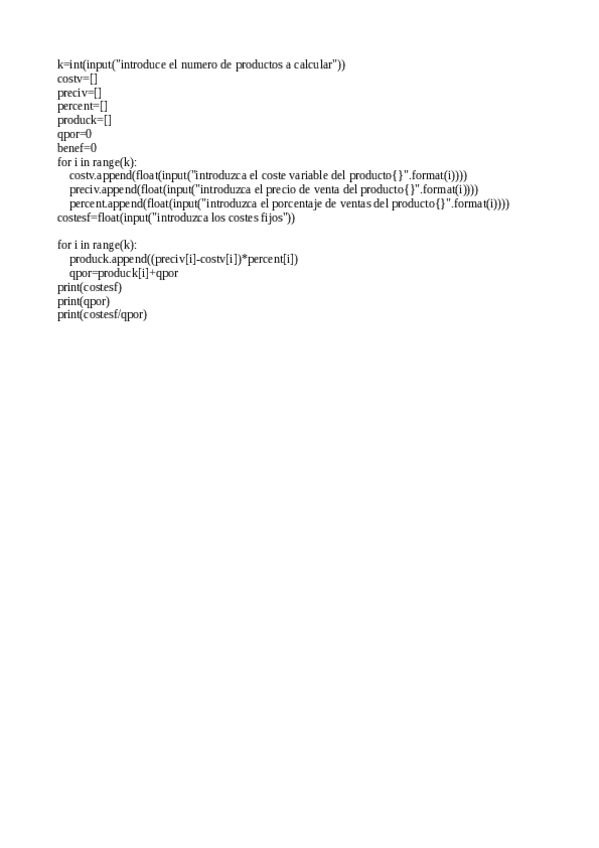 k=int(input("introduce el numero de productos a calcular"))
costv=[]
preciv=[]
percent=[]
produck=[]
qpor=0
benef=0
for i in range(k):
    costv.append(float(input("introduzca el coste variable del producto{}".format(i))))
    preciv.append(float(input("introduzca el precio de venta del producto{}".format(i))))
    percent.append(float(input("introduzca el porcentaje de ventas del producto{}".format(i))))
costesf=float(input("introduzca los costes fijos"))

for i in range(k):
    produck.append((preciv[i]-costv[i])*percent[i])
    qpor=produck[i]+qpor
print(costesf)
print(qpor)
print(costesf/qpor)